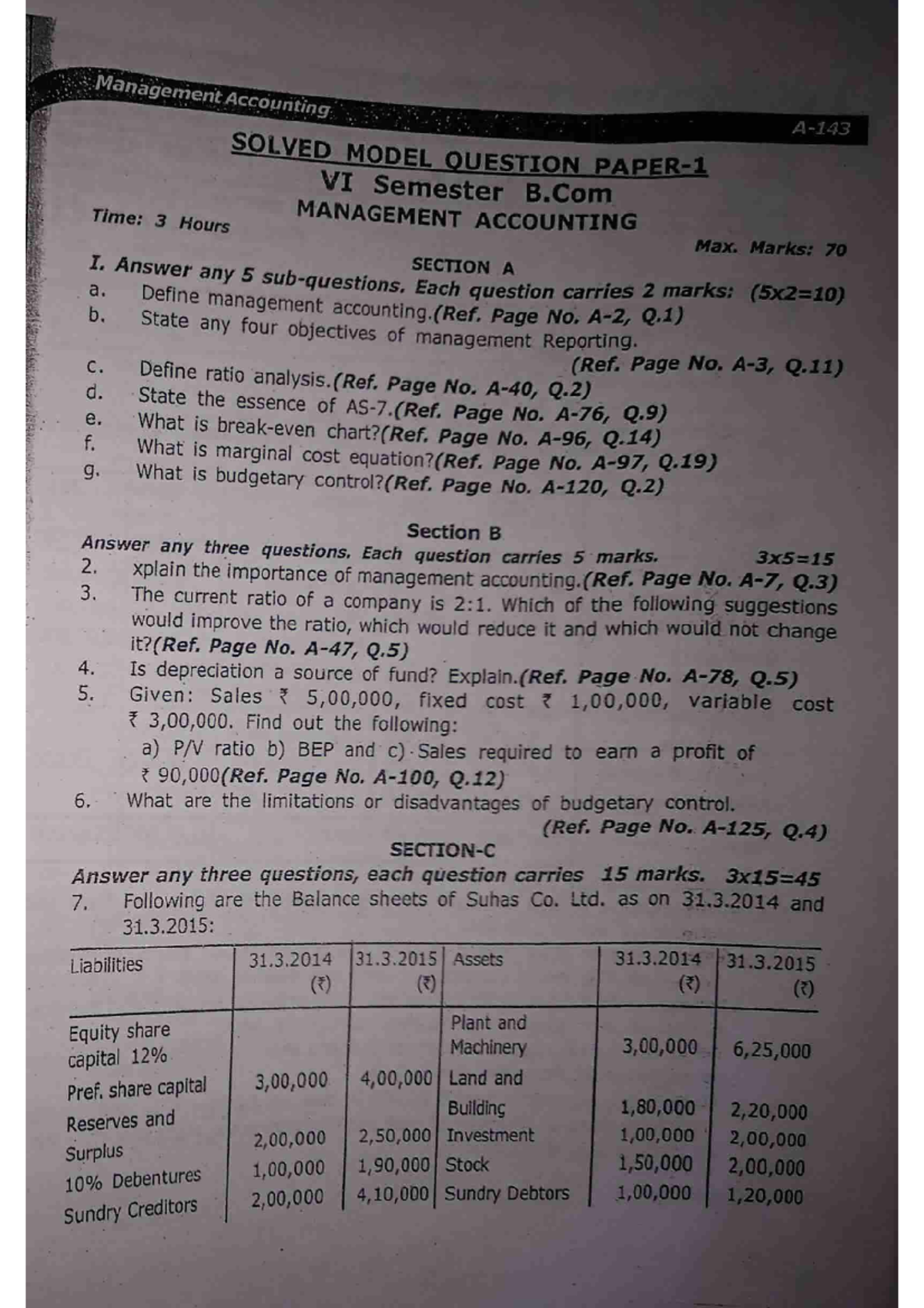 Management Accounting

A-143

SOLVED MODEL QUESTION PAPER-1
VI Semester B.Com
MANAGEMENT ACCOUNTING

Time: 3 Hours

Max. Marks: 70

SECTION A

I. Answer any 5 sub-questions. Each question carries 2 marks: (5x2=10)

a. Define management accounting.(Ref. Page No. A-2, Q.1)
b. State any four objectives of management Reporting. (Ref. Page No. A-3, Q.11)
c. Define ratio analysis.(Ref. Page No. A-40, Q.2)
d. State the essence of AS-7.(Ref. Page No. A-76, Q.9)
e. What is break-even chart?(Ref. Page No. A-96, Q.14)
f. What is marginal cost equation?(Ref. Page No. A-97, Q.19)
g. What is budgetary control?(Ref. Page No. A-120, Q.2)

Section B

Answer any three questions. Each question carries 5 marks. 3x5=15

2. xplain the importance of management accounting.(Ref. Page No. A-7, Q.3)
3. The current ratio of a company is 2:1. Which of the following suggestions would improve the ratio, which would reduce it and which would not change it?(Ref. Page No. A-47, Q.5)
4. Is depreciation a source of fund? Explain.(Ref. Page No. A-78, Q.5)
5. Given: Sales ₹ 5,00,000, fixed cost ₹ 1,00,000, variable cost ₹ 3,00,000. Find out the following:
a) P/V ratio b) BEP and c) Sales required to earn a profit of ₹ 90,000(Ref. Page No. A-100, Q.12)
6. What are the limitations or disadvantages of budgetary control. (Ref. Page No. A-125, Q.4)

SECTION-C

Answer any three questions, each question carries 15 marks. 3x15=45

7. Following are the Balance sheets of Suhas Co. Ltd. as on 31.3.2014 and 31.3.2015:

| Liabilities | 31.3.2014 (₹) | 31.3.2015 (₹) | Assets | 31.3.2014 (₹) | 31.3.2015 (₹) |
|---|---|---|---|---|---|
| Equity share capital 12% | | | Plant and Machinery | 3,00,000 | 6,25,000 |
| Pref. share capital | 3,00,000 | 4,00,000 | Land and Building | 1,80,000 | 2,20,000 |
| Reserves and Surplus | 2,00,000 | 2,50,000 | Investment | 1,00,000 | 2,00,000 |
| 10% Debentures | 1,00,000 | 1,90,000 | Stock | 1,50,000 | 2,00,000 |
| Sundry Creditors | 2,00,000 | 4,10,000 | Sundry Debtors | 1,00,000 | 1,20,000 |